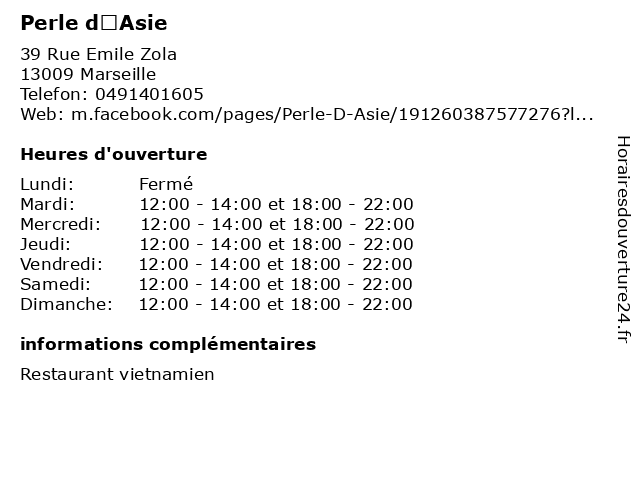 Perle d□Asie

39 Rue Emile Zola
13009 Marseille
Telefon: 0491401605
Web: m.facebook.com/pages/Perle-D-Asie/191260387577276?l...

Heures d'ouverture

| | |
|---|---|
| Lundi: | Fermé |
| Mardi: | 12:00 - 14:00 et 18:00 - 22:00 |
| Mercredi: | 12:00 - 14:00 et 18:00 - 22:00 |
| Jeudi: | 12:00 - 14:00 et 18:00 - 22:00 |
| Vendredi: | 12:00 - 14:00 et 18:00 - 22:00 |
| Samedi: | 12:00 - 14:00 et 18:00 - 22:00 |
| Dimanche: | 12:00 - 14:00 et 18:00 - 22:00 |

informations complémentaires

Restaurant vietnamien

Horairesdouverture24.fr